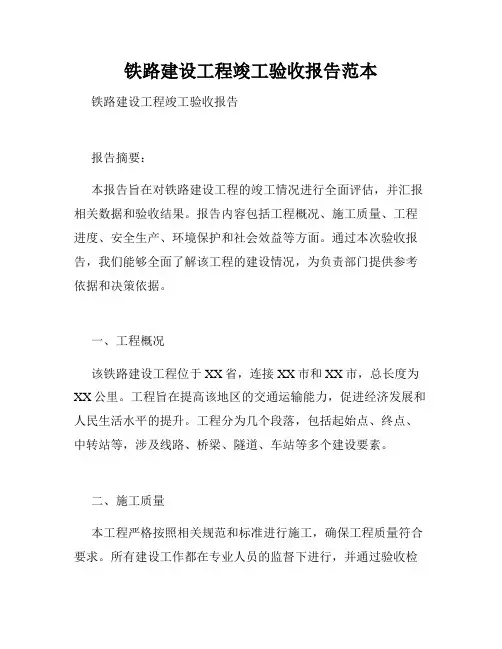 铁路建设工程竣工验收报告范本

铁路建设工程竣工验收报告

报告摘要：

本报告旨在对铁路建设工程的竣工情况进行全面评估，并汇报相关数据和验收结果。报告内容包括工程概况、施工质量、工程进度、安全生产、环境保护和社会效益等方面。通过本次验收报告，我们能够全面了解该工程的建设情况，为负责部门提供参考依据和决策依据。

一、工程概况

该铁路建设工程位于XX省，连接XX市和XX市，总长度为XX公里。工程旨在提高该地区的交通运输能力，促进经济发展和人民生活水平的提升。工程分为几个段落，包括起始点、终点、中转站等，涉及线路、桥梁、隧道、车站等多个建设要素。

二、施工质量

本工程严格按照相关规范和标准进行施工，确保工程质量符合要求。所有建设工作都在专业人员的监督下进行，并通过验收检